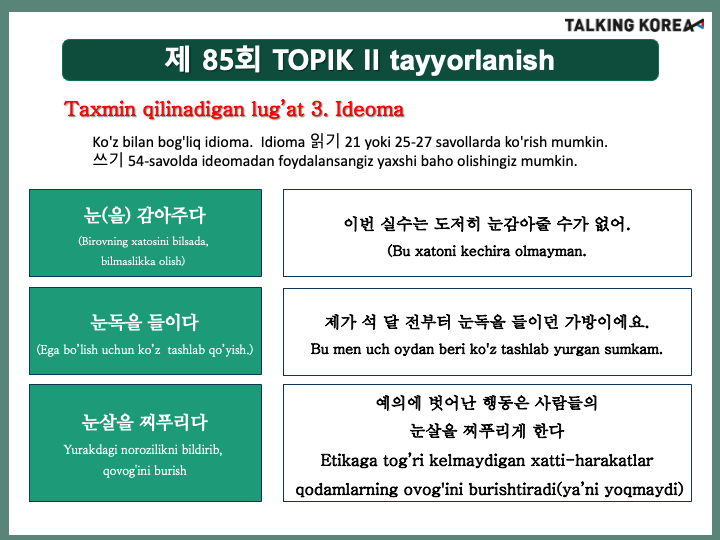 TALKING KOREA

제 85회 TOPIK II tayyorlanish

Taxmin qilinadigan lug'at 3. Ideoma

Ko'z bilan bog'liq idioma. Idioma 읽기 21 yoki 25-27 savollarda ko'rish mumkin. 쓰기 54-savolda ideomadan foydalansangiz yaxshi baho olishingiz mumkin.

눈(을) 감아주다
(Birovning xatosini bilsada, bilmaslikka olish)

이번 실수는 도저히 눈감아줄 수가 없어.
(Bu xatoni kechira olmayman.

눈독을 들이다
(Ega bo'lish uchun ko'z tashlab qo'yish.)

제가 석 달 전부터 눈독을 들이던 가방이에요.
Bu men uch oydan beri ko'z tashlab yurgan sumkam.

눈살을 찌푸리다
Yurakdagi norozilikni bildirib, qovog'ini burish

예의에 벗어난 행동은 사람들의 눈살을 찌푸리게 한다
Etikaga tog'ri kelmaydigan xatti-harakatlar qodamlarning ovog'ini burishtiradi(ya'ni yoqmaydi)